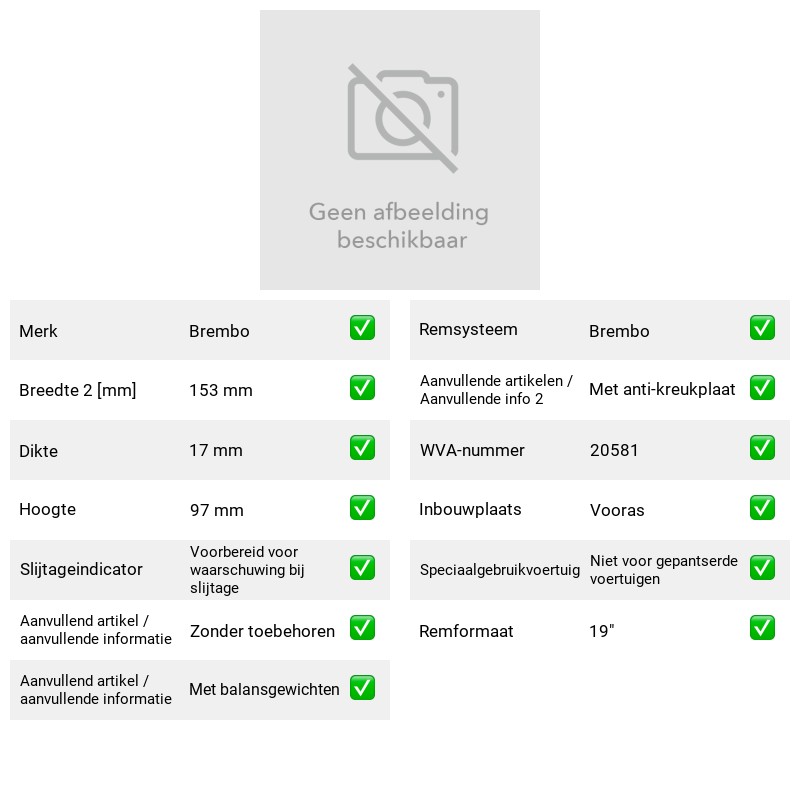 Geen afbeelding beschikbaar

Merk Brembo ☑

Breedte 2 [mm] 153 mm ☑

Dikte 17 mm ☑

Hoogte 97 mm ☑

Slijtageindicator Voorbereid voor waarschuwing bij slijtage ☑

Aanvullend artikel / aanvullende informatie Zonder toebehoren ☑

Aanvullend artikel / aanvullende informatie Met balansgewichten ☑

Remsysteem Brembo ☑

Aanvullende artikelen / Aanvullende info 2 Met anti-kreukplaat ☑

WVA-nummer 20581 ☑

Inbouwplaats Vooras ☑

Speciaalgebruikvoertuig Niet voor gepantserde voertuigen ☑

Remformaat 19" ☑